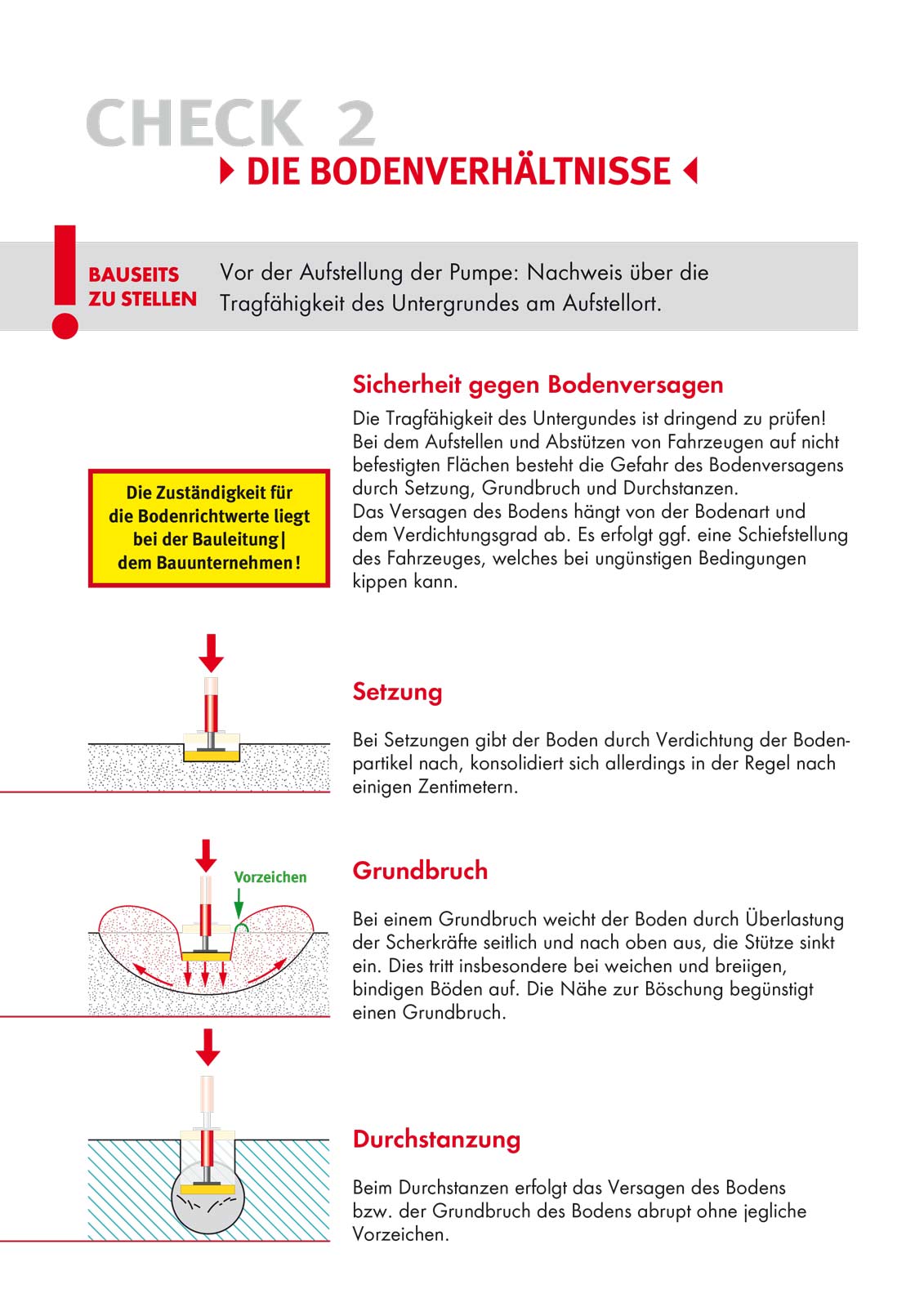 CHECK 2

DIE BODENVERHÄLTNISSE

BAUSEITS ZU STELLEN

Vor der Aufstellung der Pumpe: Nachweis über die Tragfähigkeit des Untergrundes am Aufstellort.

Sicherheit gegen Bodenversagen

Die Tragfähigkeit des Untergundes ist dringend zu prüfen! Bei dem Aufstellen und Abstützen von Fahrzeugen auf nicht befestigten Flächen besteht die Gefahr des Bodenversagens durch Setzung, Grundbruch und Durchstanzen.
Das Versagen des Bodens hängt von der Bodenart und dem Verdichtungsgrad ab. Es erfolgt ggf. eine Schiefstellung des Fahrzeuges, welches bei ungünstigen Bedingungen kippen kann.

Die Zuständigkeit für die Bodenrichtwerte liegt bei der Bauleitung | dem Bauunternehmen!

Setzung

Bei Setzungen gibt der Boden durch Verdichtung der Bodenpartikel nach, konsolidiert sich allerdings in der Regel nach einigen Zentimetern.

Vorzeichen

Grundbruch

Bei einem Grundbruch weicht der Boden durch Überlastung der Scherkräfte seitlich und nach oben aus, die Stütze sinkt ein. Dies tritt insbesondere bei weichen und breiigen, bindigen Böden auf. Die Nähe zur Böschung begünstigt einen Grundbruch.

Durchstanzung

Beim Durchstanzen erfolgt das Versagen des Bodens bzw. der Grundbruch des Bodens abrupt ohne jegliche Vorzeichen.